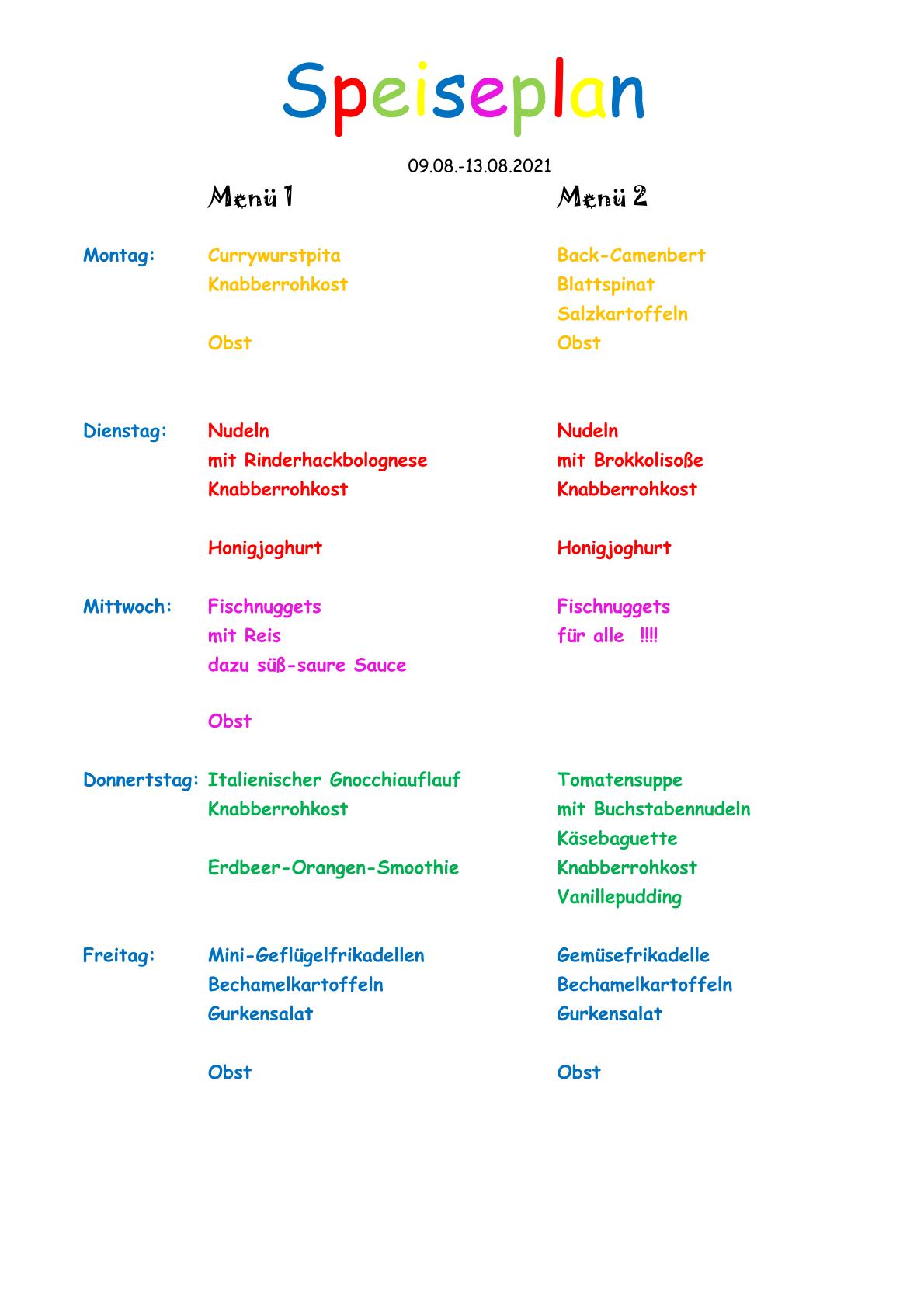 Speiseplan

09.08.-13.08.2021

| | Menü 1 | Menü 2 |
|---|---|---|
| Montag: | Currywurstpita<br>Knabberrohkost<br><br>Obst | Back-Camenbert<br>Blattspinat<br>Salzkartoffeln<br>Obst |
| Dienstag: | Nudeln<br>mit Rinderhackbolognese<br>Knabberrohkost<br><br>Honigjoghurt | Nudeln<br>mit Brokkolisoße<br>Knabberrohkost<br><br>Honigjoghurt |
| Mittwoch: | Fischnuggets<br>mit Reis<br>dazu süß-saure Sauce<br><br>Obst | Fischnuggets<br>für alle !!!! |
| Donnertstag: | Italienischer Gnocchiauflauf<br>Knabberrohkost<br><br>Erdbeer-Orangen-Smoothie | Tomatensuppe<br>mit Buchstabennudeln<br>Käsebaguette<br>Knabberrohkost<br>Vanillepudding |
| Freitag: | Mini-Geflügelfrikadellen<br>Bechamelkartoffeln<br>Gurkensalat<br><br>Obst | Gemüsefrikadelle<br>Bechamelkartoffeln<br>Gurkensalat<br><br>Obst |